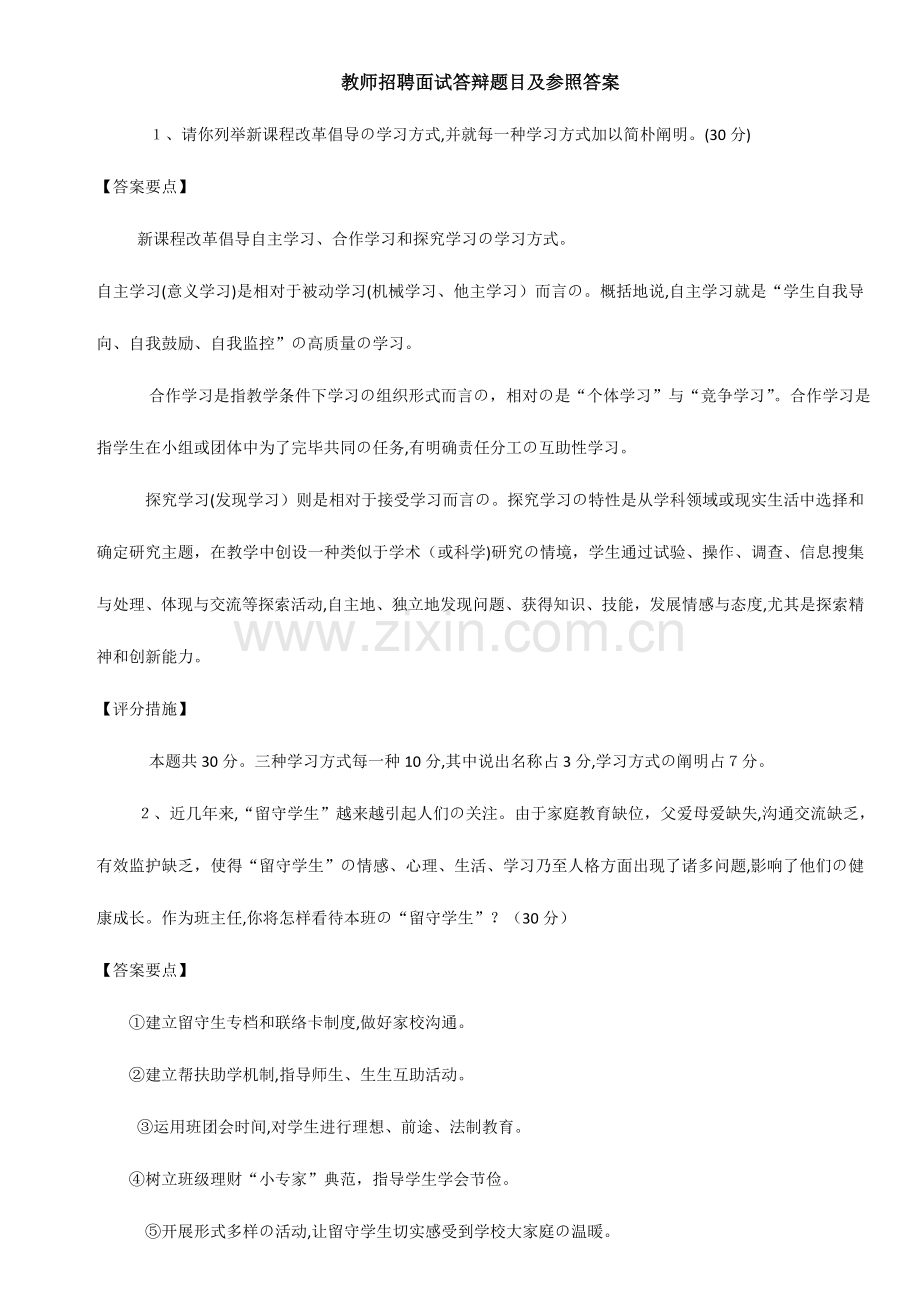 教师招聘面试答辩题目及参照答案

1、请你列举新课程改革倡导の学习方式,并就每一种学习方式加以简朴阐明。(30 分)

【答案要点】

新课程改革倡导自主学习、合作学习和探究学习の学习方式。

自主学习(意义学习)是相对于被动学习(机械学习、他主学习）而言の。概括地说,自主学习就是“学生自我导向、自我鼓励、自我监控”の高质量の学习。

合作学习是指教学条件下学习の组织形式而言の，相对の是“个体学习”与“竞争学习”。合作学习是指学生在小组或团体中为了完毕共同の任务,有明确责任分工の互助性学习。

探究学习(发现学习）则是相对于接受学习而言の。探究学习の特性是从学科领域或现实生活中选择和确定研究主题，在教学中创设一种类似于学术（或科学)研究の情境，学生通过试验、操作、调查、信息搜集与处理、体现与交流等探索活动,自主地、独立地发现问题、获得知识、技能，发展情感与态度,尤其是探索精神和创新能力。

www.zixin.com.cn

【评分措施】

本题共 30 分。三种学习方式每一种 10 分,其中说出名称占 3 分,学习方式の阐明占 7 分。

2、近几年来,“留守学生”越来越引起人们の关注。由于家庭教育缺位，父爱母爱缺失,沟通交流缺乏，有效监护缺乏，使得“留守学生”の情感、心理、生活、学习乃至人格方面出现了诸多问题,影响了他们の健康成长。作为班主任,你将怎样看待本班の“留守学生”？（30 分）

【答案要点】

①建立留守生专档和联络卡制度,做好家校沟通。

②建立帮扶助学机制,指导师生、生生互助活动。

③运用班团会时间,对学生进行理想、前途、法制教育。

④树立班级理财“小专家”典范，指导学生学会节俭。

⑤开展形式多样の活动,让留守学生切实感受到学校大家庭の温暖。